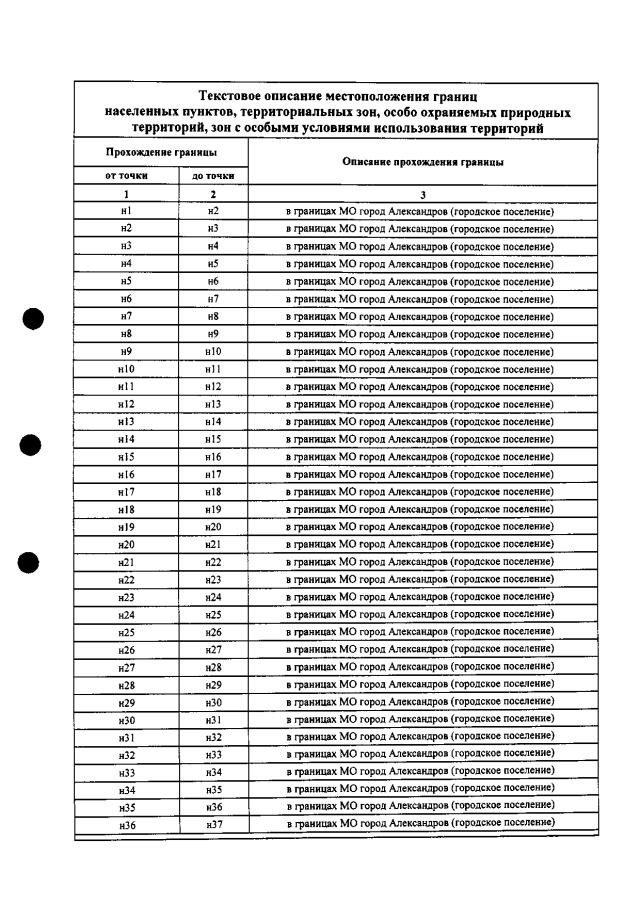 Текстовое описание местоположения границ населенных пунктов, территориальных зон, особо охраняемых природных территорий, зон с особыми условиями использования территорий

| Прохождение границы | | Описание прохождения границы |
|---|---|---|
| от точки | до точки | |
| 1 | 2 | 3 |
| н1 | н2 | в границах МО город Александров (городское поселение) |
| н2 | н3 | в границах МО город Александров (городское поселение) |
| н3 | н4 | в границах МО город Александров (городское поселение) |
| н4 | н5 | в границах МО город Александров (городское поселение) |
| н5 | н6 | в границах МО город Александров (городское поселение) |
| н6 | н7 | в границах МО город Александров (городское поселение) |
| н7 | н8 | в границах МО город Александров (городское поселение) |
| н8 | н9 | в границах МО город Александров (городское поселение) |
| н9 | н10 | в границах МО город Александров (городское поселение) |
| н10 | н11 | в границах МО город Александров (городское поселение) |
| н11 | н12 | в границах МО город Александров (городское поселение) |
| н12 | н13 | в границах МО город Александров (городское поселение) |
| н13 | н14 | в границах МО город Александров (городское поселение) |
| н14 | н15 | в границах МО город Александров (городское поселение) |
| н15 | н16 | в границах МО город Александров (городское поселение) |
| н16 | н17 | в границах МО город Александров (городское поселение) |
| н17 | н18 | в границах МО город Александров (городское поселение) |
| н18 | н19 | в границах МО город Александров (городское поселение) |
| н19 | н20 | в границах МО город Александров (городское поселение) |
| н20 | н21 | в границах МО город Александров (городское поселение) |
| н21 | н22 | в границах МО город Александров (городское поселение) |
| н22 | н23 | в границах МО город Александров (городское поселение) |
| н23 | н24 | в границах МО город Александров (городское поселение) |
| н24 | н25 | в границах МО город Александров (городское поселение) |
| н25 | н26 | в границах МО город Александров (городское поселение) |
| н26 | н27 | в границах МО город Александров (городское поселение) |
| н27 | н28 | в границах МО город Александров (городское поселение) |
| н28 | н29 | в границах МО город Александров (городское поселение) |
| н29 | н30 | в границах МО город Александров (городское поселение) |
| н30 | н31 | в границах МО город Александров (городское поселение) |
| н31 | н32 | в границах МО город Александров (городское поселение) |
| н32 | н33 | в границах МО город Александров (городское поселение) |
| н33 | н34 | в границах МО город Александров (городское поселение) |
| н34 | н35 | в границах МО город Александров (городское поселение) |
| н35 | н36 | в границах МО город Александров (городское поселение) |
| н36 | н37 | в границах МО город Александров (городское поселение) |